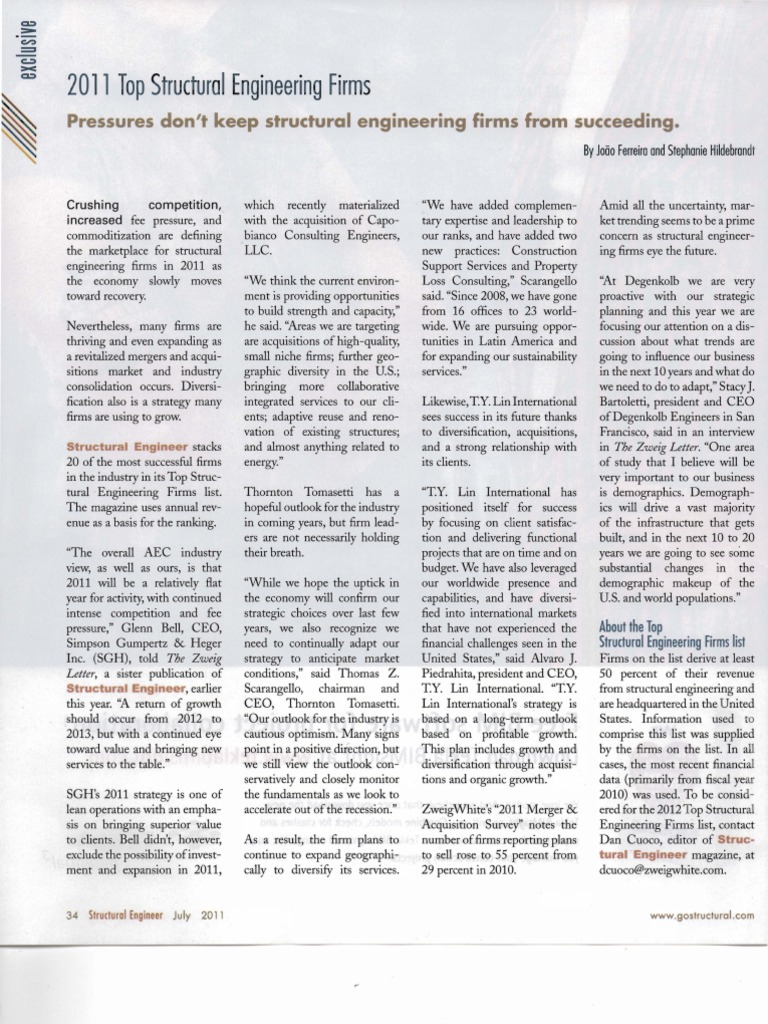 exclusive

2011 Top Structural Engineering Firms

Pressures don't keep structural engineering firms from succeeding.

By João Ferreira and Stephanie Hildebrandt

Crushing competition, increased fee pressure, and commoditization are defining the marketplace for structural engineering firms in 2011 as the economy slowly moves toward recovery.

Nevertheless, many firms are thriving and even expanding as a revitalized mergers and acquisitions market and industry consolidation occurs. Diversification also is a strategy many firms are using to grow.

Structural Engineer stacks 20 of the most successful firms in the industry in its Top Structural Engineering Firms list. The magazine uses annual revenue as a basis for the ranking.

"The overall AEC industry view, as well as ours, is that 2011 will be a relatively flat year for activity, with continued intense competition and fee pressure," Glenn Bell, CEO, Simpson Gumpertz & Heger Inc. (SGH), told The Zweig Letter, a sister publication of Structural Engineer, earlier this year. "A return of growth should occur from 2012 to 2013, but with a continued eye toward value and bringing new services to the table."

SGH's 2011 strategy is one of lean operations with an emphasis on bringing superior value to clients. Bell didn't, however, exclude the possibility of investment and expansion in 2011, which recently materialized with the acquisition of Capobianco Consulting Engineers, LLC.

"We think the current environment is providing opportunities to build strength and capacity," he said. "Areas we are targeting are acquisitions of high-quality, small niche firms; further geographic diversity in the U.S.; bringing more collaborative integrated services to our clients; adaptive reuse and renovation of existing structures; and almost anything related to energy."

Thornton Tomasetti has a hopeful outlook for the industry in coming years, but firm leaders are not necessarily holding their breath.

"While we hope the uptick in the economy will confirm our strategic choices over last few years, we also recognize we need to continually adapt our strategy to anticipate market conditions," said Thomas Z. Scarangello, chairman and CEO, Thornton Tomasetti. "Our outlook for the industry is cautious optimism. Many signs point in a positive direction, but we still view the outlook conservatively and closely monitor the fundamentals as we look to accelerate out of the recession."

As a result, the firm plans to continue to expand geographically to diversify its services. "We have added complementary expertise and leadership to our ranks, and have added two new practices: Construction Support Services and Property Loss Consulting," Scarangello said. "Since 2008, we have gone from 16 offices to 23 worldwide. We are pursuing opportunities in Latin America and for expanding our sustainability services."

Likewise, T.Y. Lin International sees success in its future thanks to diversification, acquisitions, and a strong relationship with its clients.

"T.Y. Lin International has positioned itself for success by focusing on client satisfaction and delivering functional projects that are on time and on budget. We have also leveraged our worldwide presence and capabilities, and have diversified into international markets that have not experienced the financial challenges seen in the United States," said Alvaro J. Piedrahita, president and CEO, T.Y. Lin International. "T.Y. Lin International's strategy is based on a long-term outlook based on profitable growth. This plan includes growth and diversification through acquisitions and organic growth."

ZweigWhite's "2011 Merger & Acquisition Survey" notes the number of firms reporting plans to sell rose to 55 percent from 29 percent in 2010.

Amid all the uncertainty, market trending seems to be a prime concern as structural engineering firms eye the future.

"At Degenkolb we are very proactive with our strategic planning and this year we are focusing our attention on a discussion about what trends are going to influence our business in the next 10 years and what do we need to do to adapt," Stacy J. Bartoletti, president and CEO of Degenkolb Engineers in San Francisco, said in an interview in The Zweig Letter. "One area of study that I believe will be very important to our business is demographics. Demographics will drive a vast majority of the infrastructure that gets built, and in the next 10 to 20 years we are going to see some substantial changes in the demographic makeup of the U.S. and world populations."

About the Top Structural Engineering Firms list

Firms on the list derive at least 50 percent of their revenue from structural engineering and are headquartered in the United States. Information used to comprise this list was supplied by the firms on the list. In all cases, the most recent financial data (primarily from fiscal year 2010) was used. To be considered for the 2012 Top Structural Engineering Firms list, contact Dan Cuoco, editor of Structural Engineer magazine, at dcuoco@zweigwhite.com.

34 Structural Engineer July 2011

www.gostructural.com